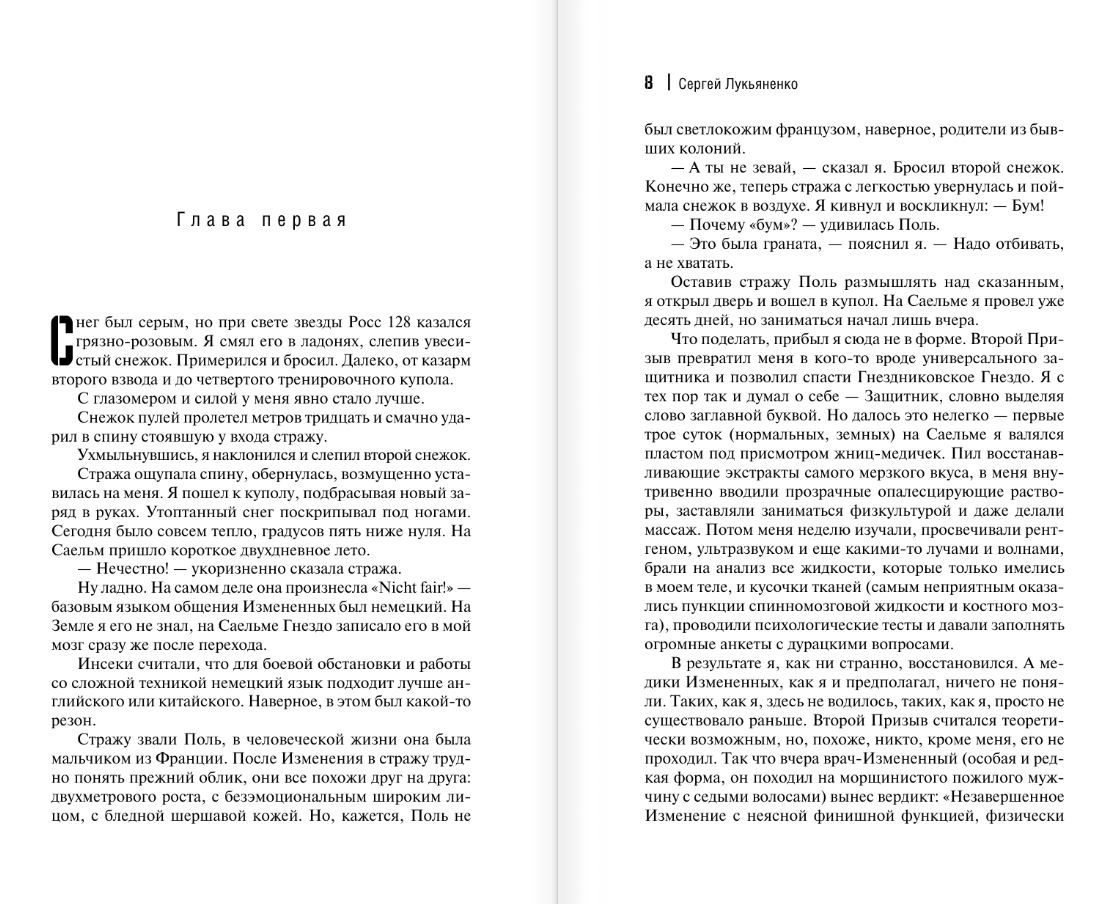 Глава первая

Снег был серым, но при свете звезды Росс 128 казался грязно-розовым. Я смял его в ладонях, слепив увесистый снежок. Примерился и бросил. Далеко, от казарм второго взвода и до четвертого тренировочного купола.

С глазомером и силой у меня явно стало лучше.

Снежок пулей пролетел метров тридцать и смачно ударил в спину стоявшую у входа стражу.

Ухмыльнувшись, я наклонился и слепил второй снежок.

Стража ощупала спину, обернулась, возмущенно уставилась на меня. Я пошел к куполу, подбрасывая новый заряд в руках. Утоптанный снег поскрипывал под ногами. Сегодня было совсем тепло, градусов пять ниже нуля. На Саельм пришло короткое двухдневное лето.

— Нечестно! — укоризненно сказала стража.

Ну ладно. На самом деле она произнесла «Nicht fair!» — базовым языком общения Измененных был немецкий. На Земле я его не знал, на Саельме Гнездо записало его в мой мозг сразу же после перехода.

Инсеки считали, что для боевой обстановки и работы со сложной техникой немецкий язык подходит лучше английского или китайского. Наверное, в этом был какой-то резон.

Стражу звали Поль, в человеческой жизни она была мальчиком из Франции. После Изменения в стражу трудно понять прежний облик, они все похожи друг на друга: двухметрового роста, с безэмоциональным широким лицом, с бледной шершавой кожей. Но, кажется, Поль не

8 | Сергей Лукьяненко

был светлокожим французом, наверное, родители из бывших колоний.

— А ты не зевай, — сказал я. Бросил второй снежок. Конечно же, теперь стража с легкостью увернулась и поймала снежок в воздухе. Я кивнул и воскликнул: — Бум!

— Почему «бум»? — удивилась Поль.

— Это была граната, — пояснил я. — Надо отбивать, а не хватать.

Оставив стражу Поль размышлять над сказанным, я открыл дверь и вошел в купол. На Саельме я провел уже десять дней, но заниматься начал лишь вчера.

Что поделать, прибыл я сюда не в форме. Второй Призыв превратил меня в кого-то вроде универсального защитника и позволил спасти Гнездниковское Гнездо. Я с тех пор так и думал о себе — Защитник, словно выделяя слово заглавной буквой. Но далось это нелегко — первые трое суток (нормальных, земных) на Саельме я валялся пластом под присмотром жниц-медичек. Пил восстанавливающие экстракты самого мерзкого вкуса, в меня внутривенно вводили прозрачные опалесцирующие растворы, заставляли заниматься физкультурой и даже делали массаж. Потом меня неделю изучали, просвечивали рентгеном, ультразвуком и еще какими-то лучами и волнами, брали на анализ все жидкости, которые только имелись в моем теле, и кусочки тканей (самым неприятным оказались пункции спинномозговой жидкости и костного мозга), проводили психологические тесты и давали заполнять огромные анкеты с дурацкими вопросами.

В результате я, как ни странно, восстановился. А медики Измененных, как я и предполагал, ничего не поняли. Таких, как я, здесь не водилось, таких, как я, просто не существовало раньше. Второй Призыв считался теоретически возможным, но, похоже, никто, кроме меня, его не проходил. Так что вчера врач-Измененный (особая и редкая форма, он походил на морщинистого пожилого мужчину с седыми волосами) вынес вердикт: «Незавершенное Изменение с неясной финишной функцией, физически